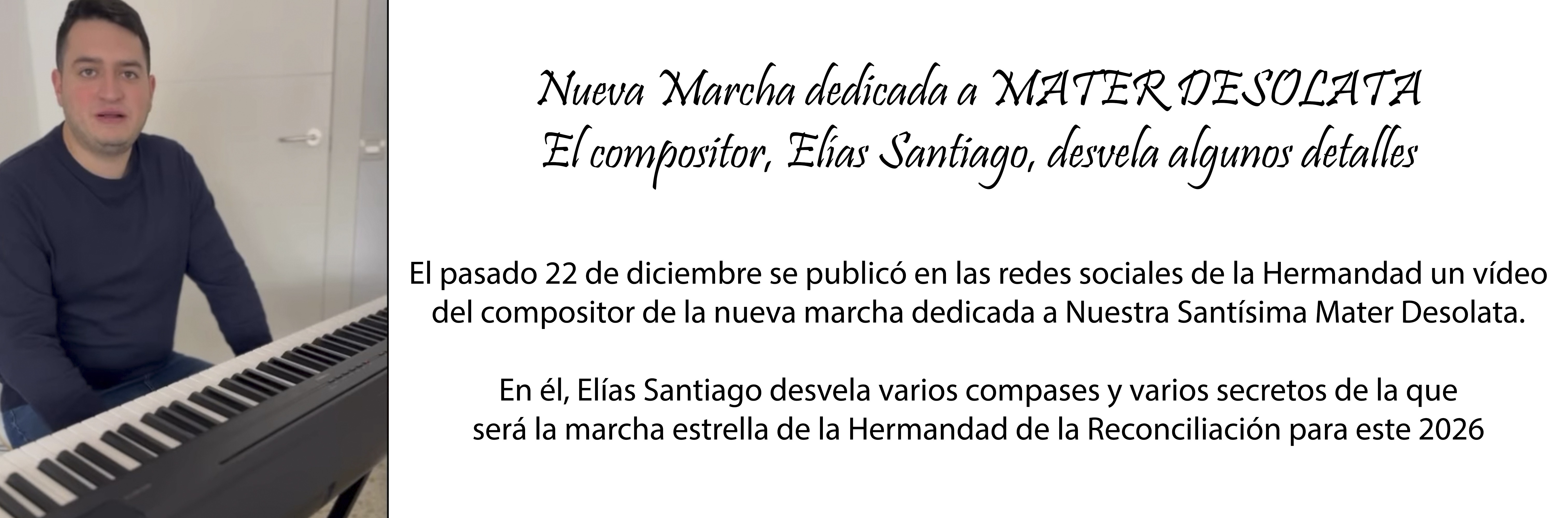 Nueva Marcha dedicada a MATER DESOLATA
El compositor, Elías Santiago, desvela algunos detalles

El pasado 22 de diciembre se publicó en las redes sociales de la Hermandad un vídeo del compositor de la nueva marcha dedicada a Nuestra Santísima Mater Desolata.

En él, Elías Santiago desvela varios compases y varios secretos de la que será la marcha estrella de la Hermandad de la Reconciliación para este 2026